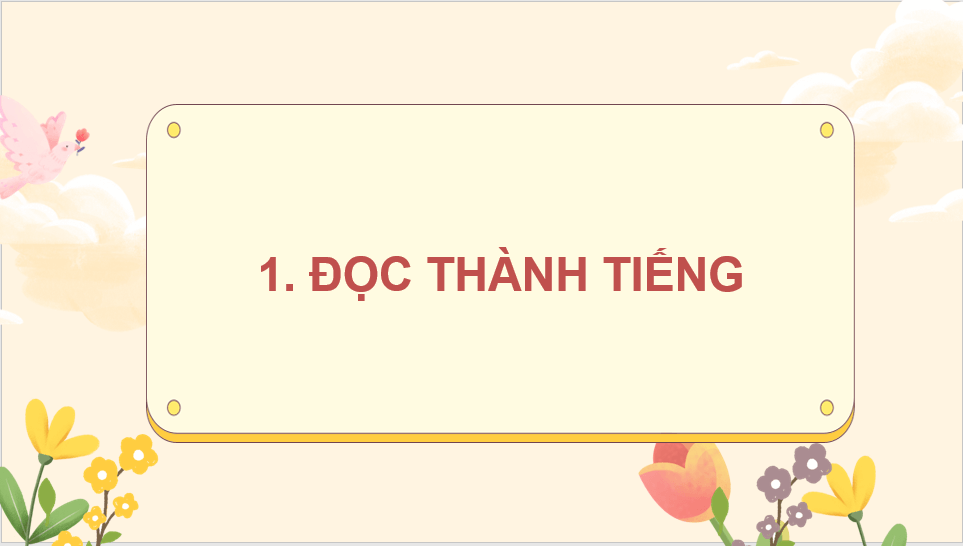 1. ĐỌC THÀNH TIẾNG